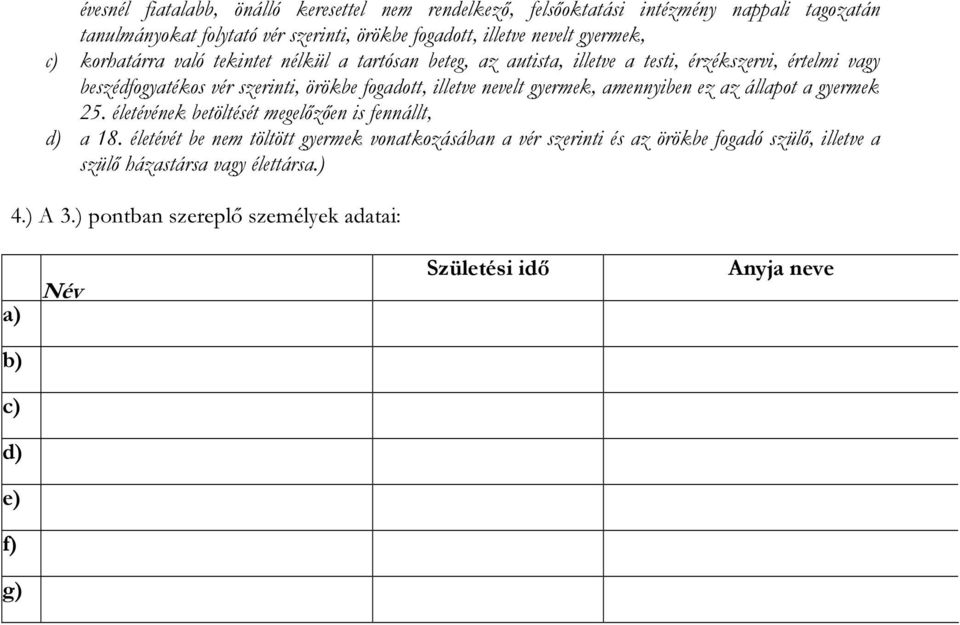 évesnél fiatalabb, önálló keresettel nem rendelkező, felsőoktatási intézmény nappali tagozatán tanulmányokat folytató vér szerinti, örökbe fogadott, illetve nevelt gyermek,

c) korhatárra való tekintet nélkül a tartósan beteg, az autista, illetve a testi, érzékszervi, értelmi vagy beszédfogyatékos vér szerinti, örökbe fogadott, illetve nevelt gyermek, amennyiben ez az állapot a gyermek 25. életévének betöltését megelőzően is fennállt,

d) a 18. életévét be nem töltött gyermek vonatkozásában a vér szerinti és az örökbe fogadó szülő, illetve a szülő házastársa vagy élettársa.)

4.) A 3.) pontban szereplő személyek adatai:

| | Név | Születési idő | Anyja neve |
|---|---|---|---|
| a) | | | |
| b) | | | |
| c) | | | |
| d) | | | |
| e) | | | |
| f) | | | |
| g) | | | |